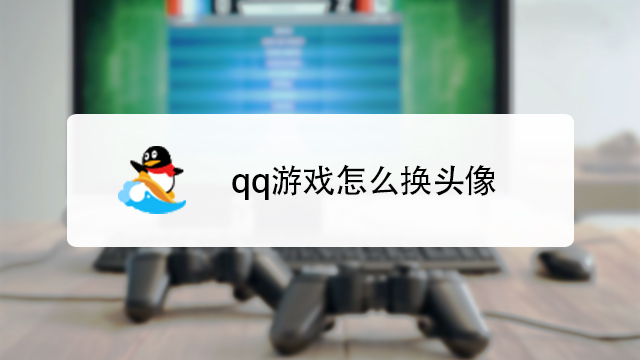 qq游戏怎么换头像